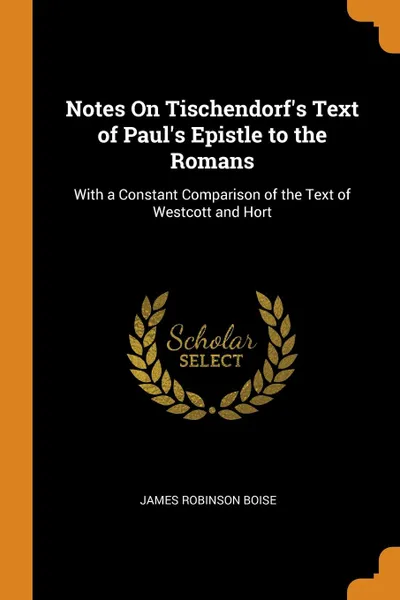 Notes On Tischendorf's Text of Paul's Epistle to the Romans

With a Constant Comparison of the Text of Westcott and Hort

Scholar
SELECT

JAMES ROBINSON BOISE